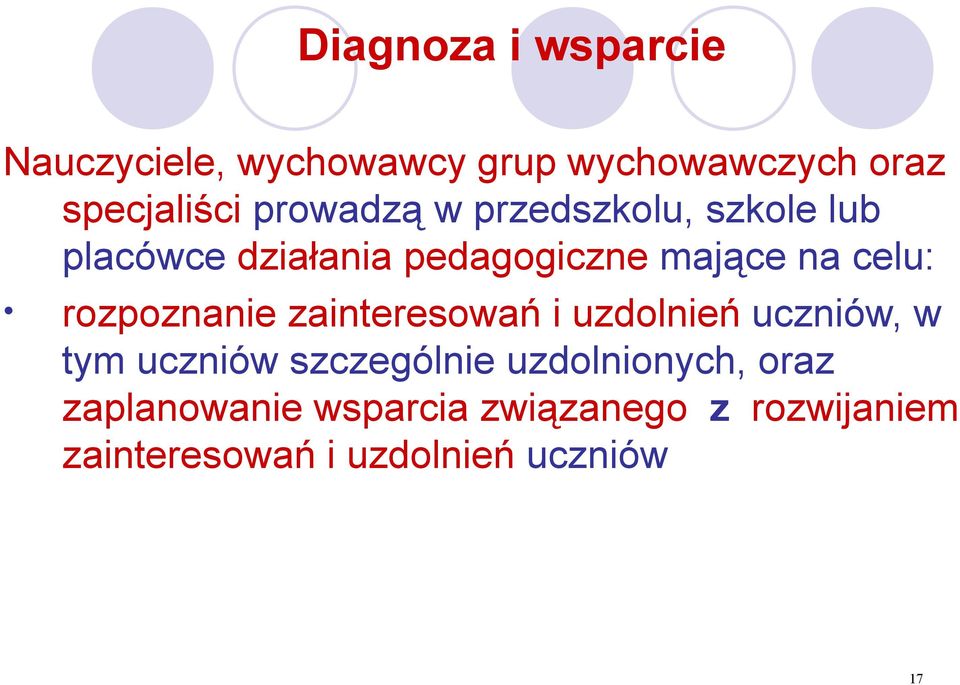 Diagnoza i wsparcie

Nauczyciele, wychowawcy grup wychowawczych oraz specjaliści prowadzą w przedszkolu, szkole lub placówce działania pedagogiczne mające na celu:

• rozpoznanie zainteresowań i uzdolnień uczniów, w tym uczniów szczególnie uzdolnionych, oraz zaplanowanie wsparcia związanego z rozwijaniem zainteresowań i uzdolnień uczniów

17